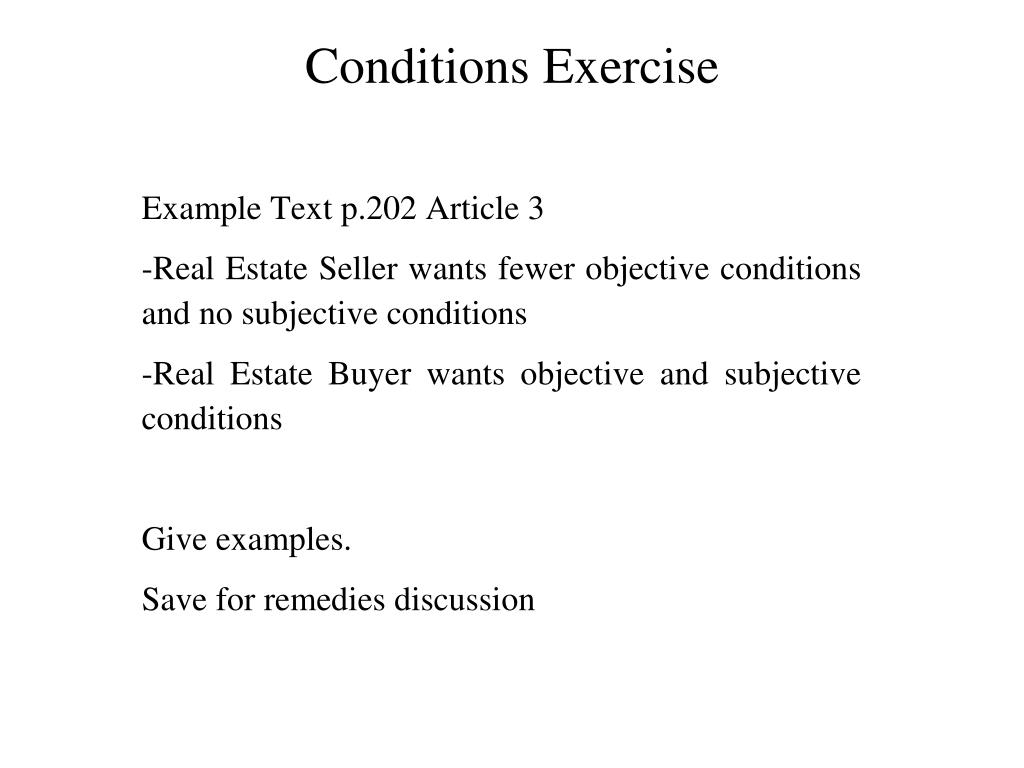 Conditions Exercise

Example Text p.202 Article 3

-Real Estate Seller wants fewer objective conditions and no subjective conditions

-Real Estate Buyer wants objective and subjective conditions

Give examples.

Save for remedies discussion